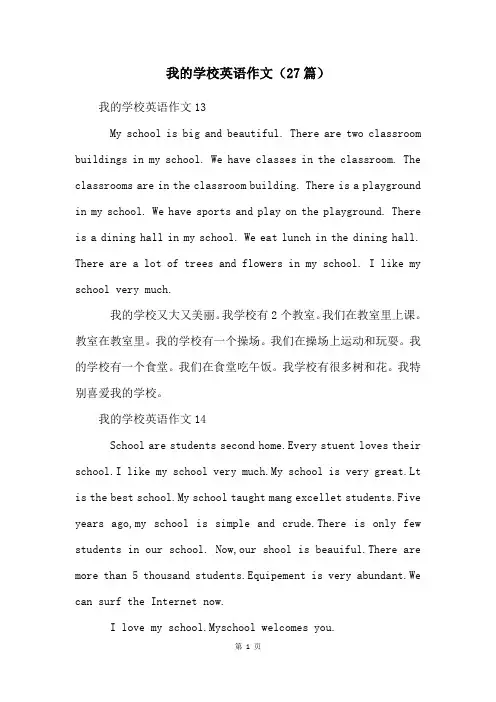 我的学校英语作文（27篇）

我的学校英语作文13

My school is big and beautiful. There are two classroom buildings in my school. We have classes in the classroom. The classrooms are in the classroom building. There is a playground in my school. We have sports and play on the playground. There is a dining hall in my school. We eat lunch in the dining hall. There are a lot of trees and flowers in my school. I like my school very much.

我的学校又大又美丽。我学校有2个教室。我们在教室里上课。教室在教室里。我的学校有一个操场。我们在操场上运动和玩耍。我的学校有一个食堂。我们在食堂吃午饭。我学校有很多树和花。我特别喜爱我的学校。

我的学校英语作文14

School are students second home.Every stuent loves their school.I like my school very much.My school is very great.Lt is the best school.My school taught mang excellet students.Five years ago,my school is simple and crude.There is only few students in our school. Now,our shool is beauiful.There are more than 5 thousand students.Equipement is very abundant.We can surf the Internet now.

I love my school.Myschool welcomes you.

第 1 页